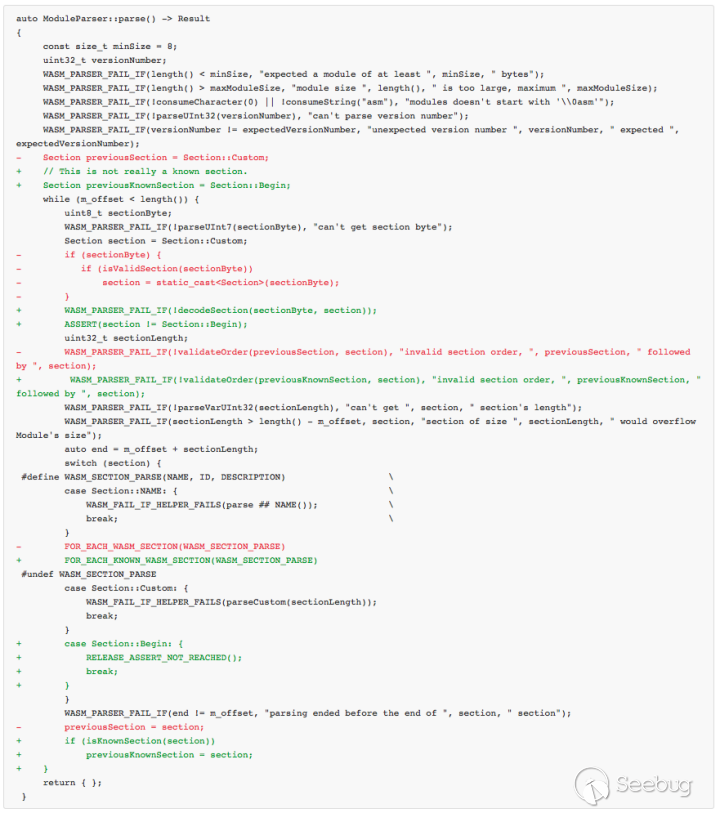 auto ModuleParser::parse() -> Result
{
    const size_t minSize = 8;
    uint32_t versionNumber;
    WASM_PARSER_FAIL_IF(length() < minSize, "expected a module of at least ", minSize, " bytes");
    WASM_PARSER_FAIL_IF(length() > maxModuleSize, "module size ", length(), " is too large, maximum ", maxModuleSize);
    WASM_PARSER_FAIL_IF(!consumeCharacter(0) || !consumeString("asm"), "modules doesn't start with '\\0asm'");
    WASM_PARSER_FAIL_IF(!parseUInt32(versionNumber), "can't parse version number");
    WASM_PARSER_FAIL_IF(versionNumber != expectedVersionNumber, "unexpected version number ", versionNumber, " expected ", expectedVersionNumber);
-    Section previousSection = Section::Custom;
+    // This is not really a known section.
+    Section previousKnownSection = Section::Begin;
    while (m_offset < length()) {
        uint8_t sectionByte;
        WASM_PARSER_FAIL_IF(!parseUInt7(sectionByte), "can't get section byte");
        Section section = Section::Custom;
-        if (sectionByte) {
-            if (isValidSection(sectionByte))
-                section = static_cast<Section>(sectionByte);
-        }
+        WASM_PARSER_FAIL_IF(!decodeSection(sectionByte, section));
+        ASSERT(section != Section::Begin);
        uint32_t sectionLength;
-        WASM_PARSER_FAIL_IF(!validateOrder(previousSection, section), "invalid section order, ", previousSection, " followed by ", section);
+        WASM_PARSER_FAIL_IF(!validateOrder(previousKnownSection, section), "invalid section order, ", previousKnownSection, " followed by ", section);
        WASM_PARSER_FAIL_IF(!parseVarUInt32(sectionLength), "can't get ", section, " section's length");
        WASM_PARSER_FAIL_IF(sectionLength > length() - m_offset, section, "section of size ", sectionLength, " would overflow Module's size");
        auto end = m_offset + sectionLength;
        switch (section) {
 #define WASM_SECTION_PARSE(NAME, ID, DESCRIPTION)                   \
        case Section::NAME: {                                       \
            WASM_FAIL_IF_HELPER_FAILS(parse ## NAME());             \
            break;                                                  \
        }
-        FOR_EACH_WASM_SECTION(WASM_SECTION_PARSE)
+        FOR_EACH_KNOWN_WASM_SECTION(WASM_SECTION_PARSE)
 #undef WASM_SECTION_PARSE
        case Section::Custom: {
            WASM_FAIL_IF_HELPER_FAILS(parseCustom(sectionLength));
            break;
        }
+        case Section::Begin: {
+            RELEASE_ASSERT_NOT_REACHED();
+            break;
+        }
        }
        WASM_PARSER_FAIL_IF(end != m_offset, "parsing ended before the end of ", section, " section");
-        previousSection = section;
+        if (isKnownSection(section))
+            previousKnownSection = section;
+    }
    return { };
}

Seebug